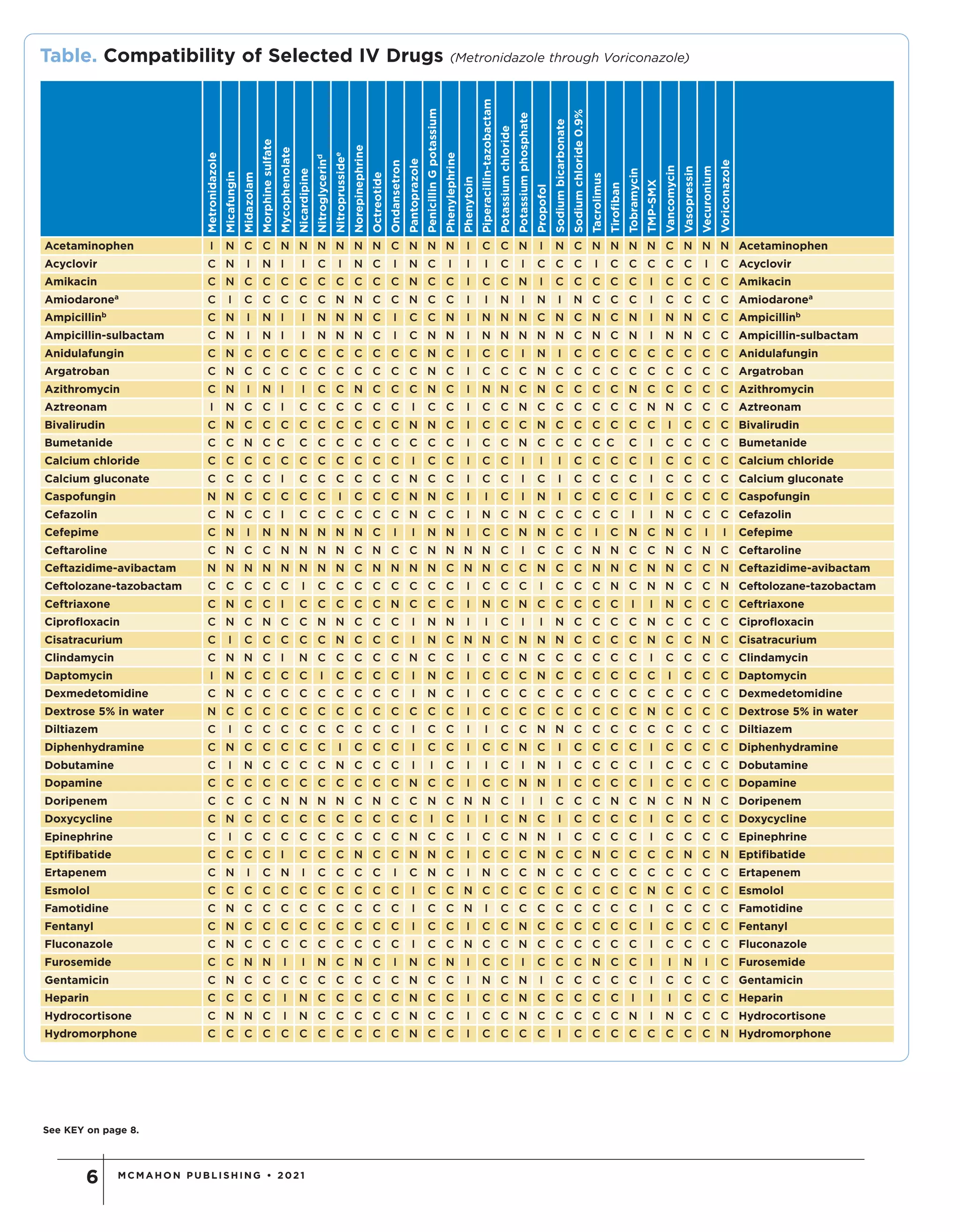 Table. Compatibility of Selected IV Drugs (Metronidazole through Voriconazole)

| | Metronidazole | Micafungin | Midazolam | Morphine sulfate | Mycophenolate | Nicardipine | Nitroglycerin$^{d}$ | Nitroprusside$^{e}$ | Norepinephrine | Octreotide | Ondansetron | Pantoprazole | Penicillin G potassium | Phenylephrine | Phenytoin | Piperacillin-tazobactam | Potassium chloride | Potassium phosphate | Propofol | Sodium bicarbonate | Sodium chloride 0.9% | Tacrolimus | Tirofiban | Tobramycin | TMP-SMX | Vancomycin | Vasopressin | Vecuronium | Voriconazole | |
|---|---|---|---|---|---|---|---|---|---|---|---|---|---|---|---|---|---|---|---|---|---|---|---|---|---|---|---|---|---|---|
| Acetaminophen | I | N | C | C | N | N | N | N | N | N | C | N | N | N | I | C | C | N | I | N | C | N | N | N | N | C | N | N | N | Acetaminophen |
| Acyclovir | C | N | I | N | I | I | C | I | N | C | I | N | C | I | I | I | C | I | C | C | C | I | C | C | C | C | C | I | C | Acyclovir |
| Amikacin | C | N | C | C | C | C | C | C | C | C | C | N | C | C | I | C | C | N | I | C | C | C | C | C | I | C | C | C | C | Amikacin |
| Amiodarone$^{a}$ | C | I | C | C | C | C | C | N | N | C | C | N | C | C | I | I | N | I | N | I | N | C | C | C | I | C | C | C | C | Amiodarone$^{a}$ |
| Ampicillin$^{b}$ | C | N | I | N | I | I | N | N | N | C | I | C | C | N | I | N | N | N | C | N | C | N | C | N | I | N | N | C | C | Ampicillin$^{b}$ |
| Ampicillin-sulbactam | C | N | I | N | I | I | N | N | N | C | I | C | N | N | I | N | N | N | N | N | C | N | C | N | I | N | N | C | C | Ampicillin-sulbactam |
| Anidulafungin | C | N | C | C | C | C | C | C | C | C | C | C | N | C | I | C | C | I | N | I | C | C | C | C | C | C | C | C | C | Anidulafungin |
| Argatroban | C | N | C | C | C | C | C | C | C | C | C | C | N | C | I | C | C | C | N | C | C | C | C | C | C | C | C | C | C | Argatroban |
| Azithromycin | C | N | I | N | I | I | C | C | N | C | C | C | N | C | I | N | N | C | N | C | C | C | C | N | C | C | C | C | C | Azithromycin |
| Aztreonam | I | N | C | C | I | C | C | C | C | C | C | I | C | C | I | C | C | N | C | C | C | C | C | C | N | N | C | C | C | Aztreonam |
| Bivalirudin | C | N | C | C | C | C | C | C | C | C | C | N | N | C | I | C | C | C | N | C | C | C | C | C | C | I | C | C | C | Bivalirudin |
| Bumetanide | C | C | N | C | C | C | C | C | C | C | C | C | C | C | I | C | C | N | C | C | C | C | C | C | I | C | C | C | C | Bumetanide |
| Calcium chloride | C | C | C | C | C | C | C | C | C | C | C | I | C | C | I | C | C | I | I | I | C | C | C | C | I | C | C | C | C | Calcium chloride |
| Calcium gluconate | C | C | C | C | I | C | C | C | C | C | C | N | C | C | I | C | C | I | C | I | C | C | C | C | I | C | C | C | C | Calcium gluconate |
| Caspofungin | N | N | C | C | C | C | C | I | C | C | C | N | N | C | I | I | C | I | N | I | C | C | C | C | I | C | C | C | C | Caspofungin |
| Cefazolin | C | N | C | C | I | C | C | C | C | C | C | N | C | C | I | N | C | N | C | C | C | C | C | I | I | N | C | C | C | Cefazolin |
| Cefepime | C | N | I | N | N | N | N | N | N | C | I | I | N | N | I | C | C | N | N | C | C | I | C | N | C | N | C | I | I | Cefepime |
| Ceftaroline | C | N | C | C | N | N | N | N | C | N | C | C | N | N | N | N | C | I | C | C | C | N | N | C | C | N | C | N | C | Ceftaroline |
| Ceftazidime-avibactam | N | N | N | N | N | N | N | N | C | N | N | N | N | C | N | N | C | C | N | C | C | N | N | C | N | N | C | C | N | Ceftazidime-avibactam |
| Ceftolozane-tazobactam | C | C | C | C | C | I | C | C | C | C | C | C | C | C | I | C | C | C | I | C | C | C | N | C | N | N | C | C | N | Ceftolozane-tazobactam |
| Ceftriaxone | C | N | C | C | I | C | C | C | C | C | N | C | C | C | I | N | C | N | C | C | C | C | C | I | I | N | C | C | C | Ceftriaxone |
| Ciprofloxacin | C | N | C | N | C | C | N | N | C | C | C | I | N | N | I | I | C | I | I | N | C | C | C | C | N | C | C | C | C | Ciprofloxacin |
| Cisatracurium | C | I | C | C | C | C | C | N | C | C | C | I | N | C | N | N | C | N | N | N | C | C | C | C | N | C | C | N | C | Cisatracurium |
| Clindamycin | C | N | N | C | I | N | C | C | C | C | C | N | C | C | I | C | C | N | C | C | C | C | C | C | I | C | C | C | C | Clindamycin |
| Daptomycin | I | N | C | C | C | C | I | C | C | C | C | I | N | C | I | C | C | C | N | C | C | C | C | C | C | I | C | C | C | Daptomycin |
| Dexmedetomidine | C | N | C | C | C | C | C | C | C | C | C | I | N | C | I | C | C | C | C | C | C | C | C | C | C | C | C | C | C | Dexmedetomidine |
| Dextrose 5% in water | N | C | C | C | C | C | C | C | C | C | C | C | C | C | I | C | C | C | C | C | C | C | C | C | N | C | C | C | C | Dextrose 5% in water |
| Diltiazem | C | I | C | C | C | C | C | C | C | C | C | I | C | C | I | I | C | C | N | N | C | C | C | C | C | C | C | C | C | Diltiazem |
| Diphenhydramine | C | N | C | C | C | C | C | I | C | C | C | I | C | C | I | C | C | N | C | I | C | C | C | C | I | C | C | C | C | Diphenhydramine |
| Dobutamine | C | I | N | C | C | C | C | N | C | C | C | I | I | C | I | I | C | I | N | I | C | C | C | C | I | C | C | C | C | Dobutamine |
| Dopamine | C | C | C | C | C | C | C | C | C | C | C | N | C | C | I | C | C | N | N | I | C | C | C | C | I | C | C | C | C | Dopamine |
| Doripenem | C | C | C | C | N | N | N | N | C | N | C | C | N | C | N | N | C | I | I | C | C | C | N | C | N | C | N | N | C | Doripenem |
| Doxycycline | C | N | C | C | C | C | C | C | C | C | C | C | I | C | I | I | C | N | C | I | C | C | C | C | I | C | C | C | C | Doxycycline |
| Epinephrine | C | I | C | C | C | C | C | C | C | C | C | N | C | C | I | C | C | N | N | I | C | C | C | C | I | C | C | C | C | Epinephrine |
| Eptifibatide | C | C | C | C | I | C | C | C | N | C | C | N | N | C | I | C | C | C | N | C | C | N | C | C | C | C | N | C | N | Eptifibatide |
| Ertapenem | C | N | I | C | N | I | C | C | C | C | I | C | N | C | I | N | C | C | N | C | C | C | C | C | C | C | C | C | C | Ertapenem |
| Esmolol | C | C | C | C | C | C | C | C | C | C | C | I | C | C | N | C | C | C | C | C | C | C | C | C | N | C | C | C | C | Esmolol |
| Famotidine | C | N | C | C | C | C | C | C | C | C | C | I | C | C | N | I | C | C | C | C | C | C | C | C | I | C | C | C | C | Famotidine |
| Fentanyl | C | N | C | C | C | C | C | C | C | C | C | I | C | C | I | C | C | N | C | C | C | C | C | C | I | C | C | C | C | Fentanyl |
| Fluconazole | C | N | C | C | C | C | C | C | C | C | C | I | C | C | N | C | C | N | C | C | C | C | C | C | I | C | C | C | C | Fluconazole |
| Furosemide | C | C | N | N | I | I | N | C | N | C | I | N | C | N | I | C | C | I | C | C | C | N | C | C | I | I | N | I | C | Furosemide |
| Gentamicin | C | N | C | C | C | C | C | C | C | C | C | N | C | C | I | N | C | N | I | C | C | C | C | C | I | C | C | C | C | Gentamicin |
| Heparin | C | C | C | C | I | N | C | C | C | C | C | N | C | C | I | C | C | N | C | C | C | C | C | I | I | I | C | C | C | Heparin |
| Hydrocortisone | C | N | N | C | I | N | C | C | C | C | C | N | C | C | I | C | C | N | C | C | C | C | C | N | I | N | C | C | C | Hydrocortisone |
| Hydromorphone | C | C | C | C | C | C | C | C | C | C | C | N | C | C | I | C | C | C | C | I | C | C | C | C | C | C | C | C | N | Hydromorphone |

See KEY on page 8.

6 MCMAHON PUBLISHING • 2021